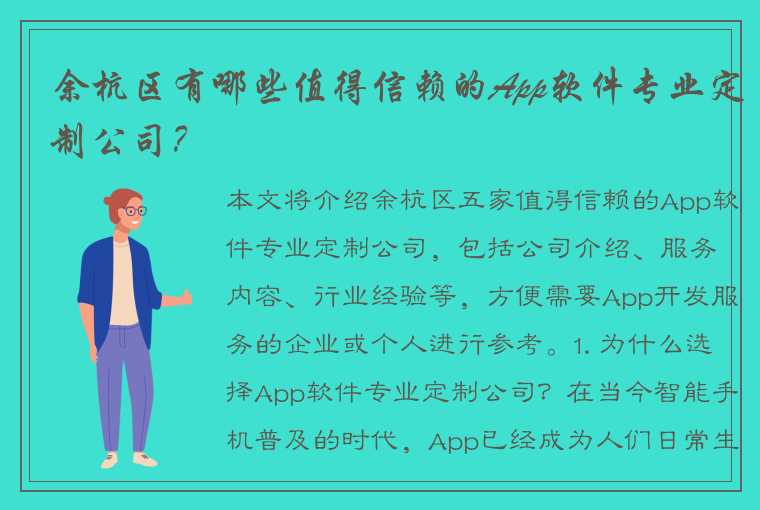 余杭区有哪些值得信赖的App软件专业定制公司？

本文将介绍余杭区五家值得信赖的App软件专业定制公司，包括公司介绍、服务内容、行业经验等，方便需要App开发服务的企业或个人进行参考。1. 为什么选择App软件专业定制公司？在当今智能手机普及的时代，App已经成为人们日常生